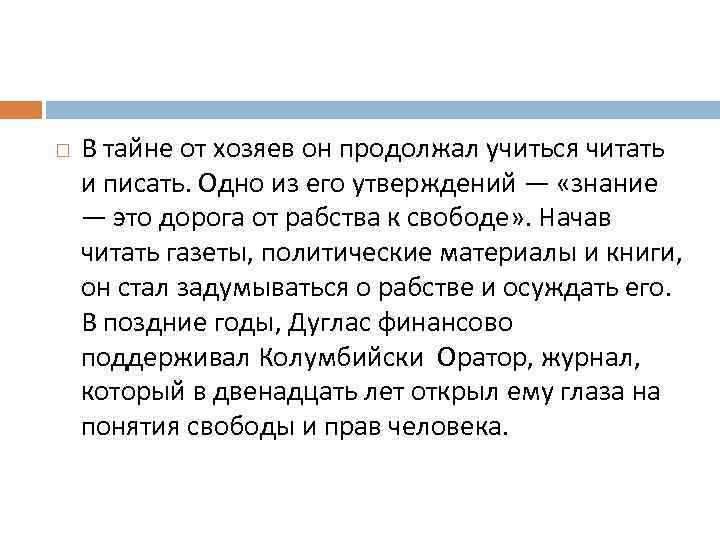 В тайне от хозяев он продолжал учиться читать и писать. Одно из его утверждений — «знание — это дорога от рабства к свободе». Начав читать газеты, политические материалы и книги, он стал задумываться о рабстве и осуждать его. В поздние годы, Дуглас финансово поддерживал Колумбийски Оратор, журнал, который в двенадцать лет открыл ему глаза на понятия свободы и прав человека.